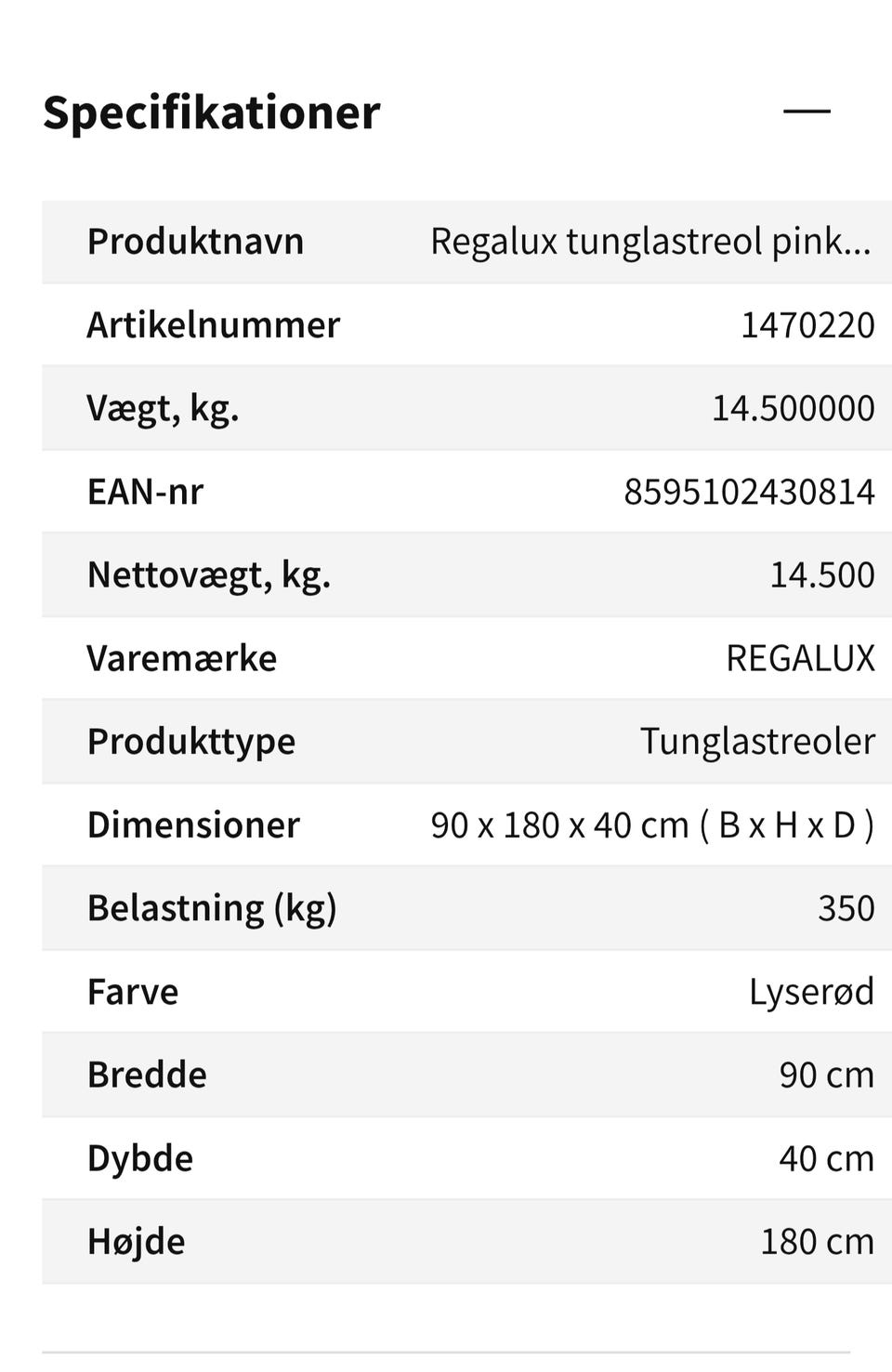 Specifikationer —

| Produktnavn | Regalux tunglastreol pink... |
|---|---|
| Artikelnummer | 1470220 |
| Vægt, kg. | 14.500000 |
| EAN-nr | 8595102430814 |
| Nettovægt, kg. | 14.500 |
| Varemærke | REGALUX |
| Produkttype | Tunglastreoler |
| Dimensioner | 90 x 180 x 40 cm ( B x H x D ) |
| Belastning (kg) | 350 |
| Farve | Lyserød |
| Bredde | 90 cm |
| Dybde | 40 cm |
| Højde | 180 cm |